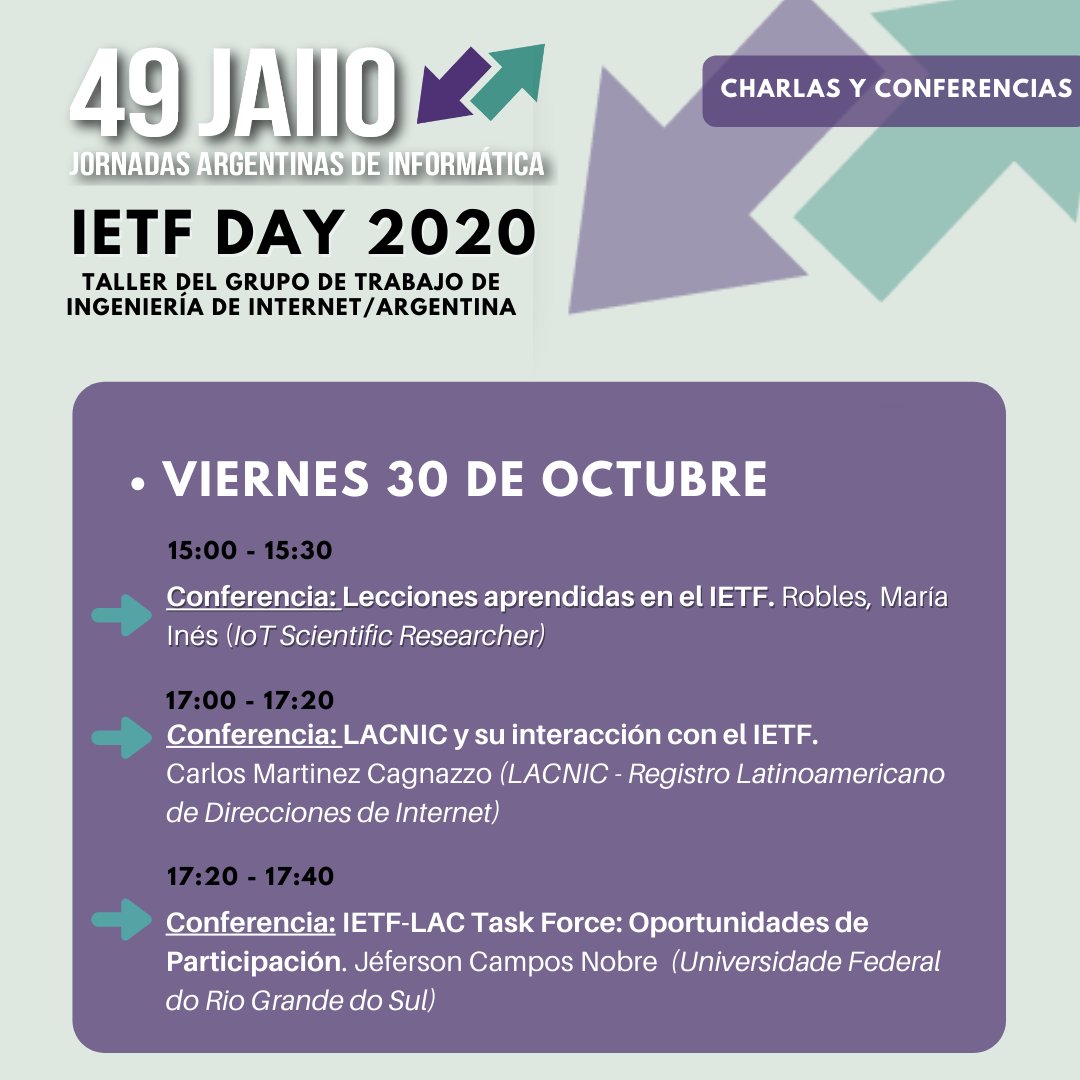 49 JAIIO
JORNADAS ARGENTINAS DE INFORMÁTICA

CHARLAS Y CONFERENCIAS

IETF DAY 2020
TALLER DEL GRUPO DE TRABAJO DE INGENIERÍA DE INTERNET/ARGENTINA

• VIERNES 30 DE OCTUBRE

15:00 - 15:30
Conferencia: Lecciones aprendidas en el IETF. Robles, María Inés (IoT Scientific Researcher)

17:00 - 17:20
Conferencia: LACNIC y su interacción con el IETF. Carlos Martinez Cagnazzo (LACNIC - Registro Latinoamericano de Direcciones de Internet)

17:20 - 17:40
Conferencia: IETF-LAC Task Force: Oportunidades de Participación. Jéferson Campos Nobre (Universidade Federal do Rio Grande do Sul)